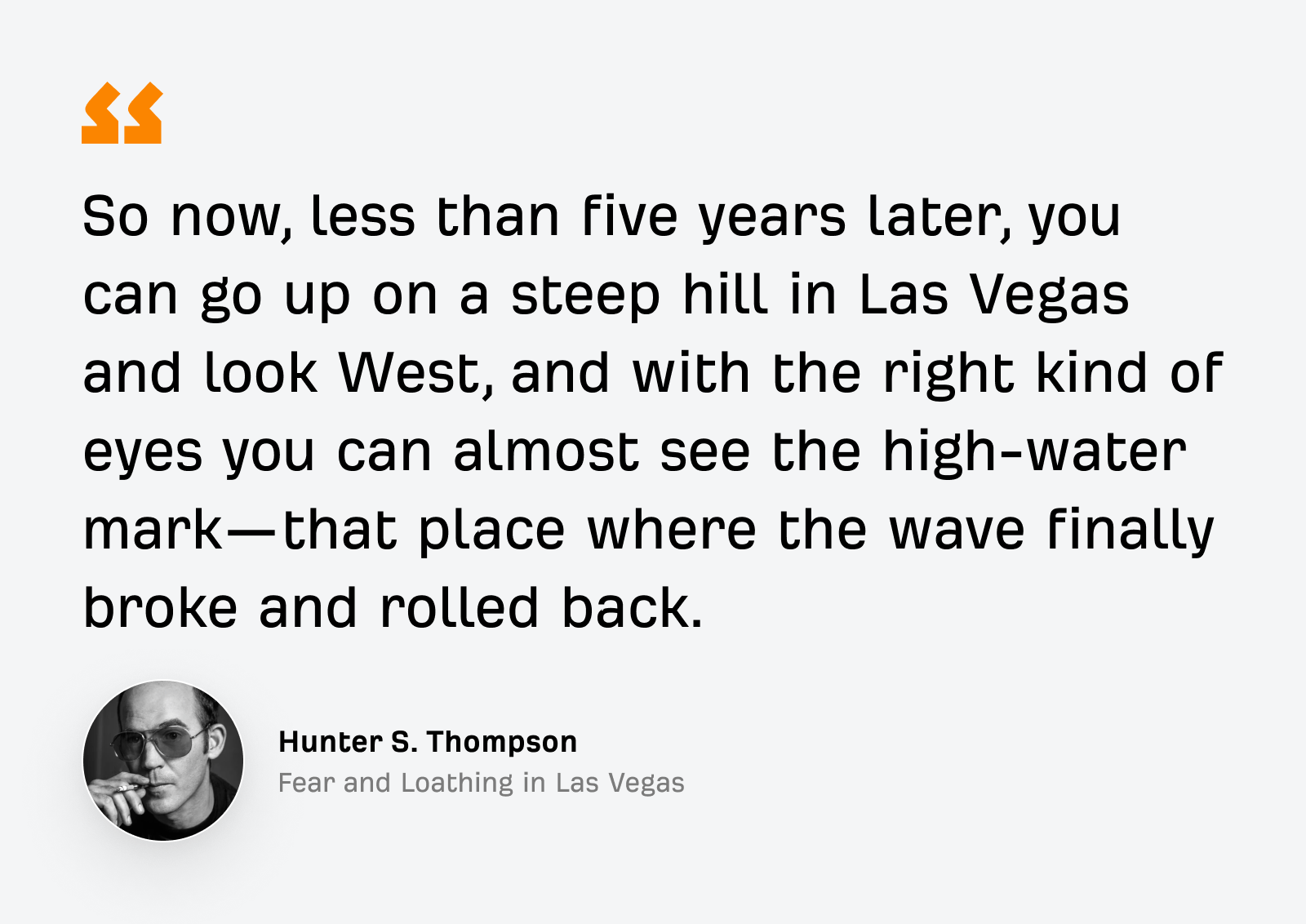 “

So now, less than five years later, you can go up on a steep hill in Las Vegas and look West, and with the right kind of eyes you can almost see the high-water mark—that place where the wave finally broke and rolled back.

Hunter S. Thompson
Fear and Loathing in Las Vegas